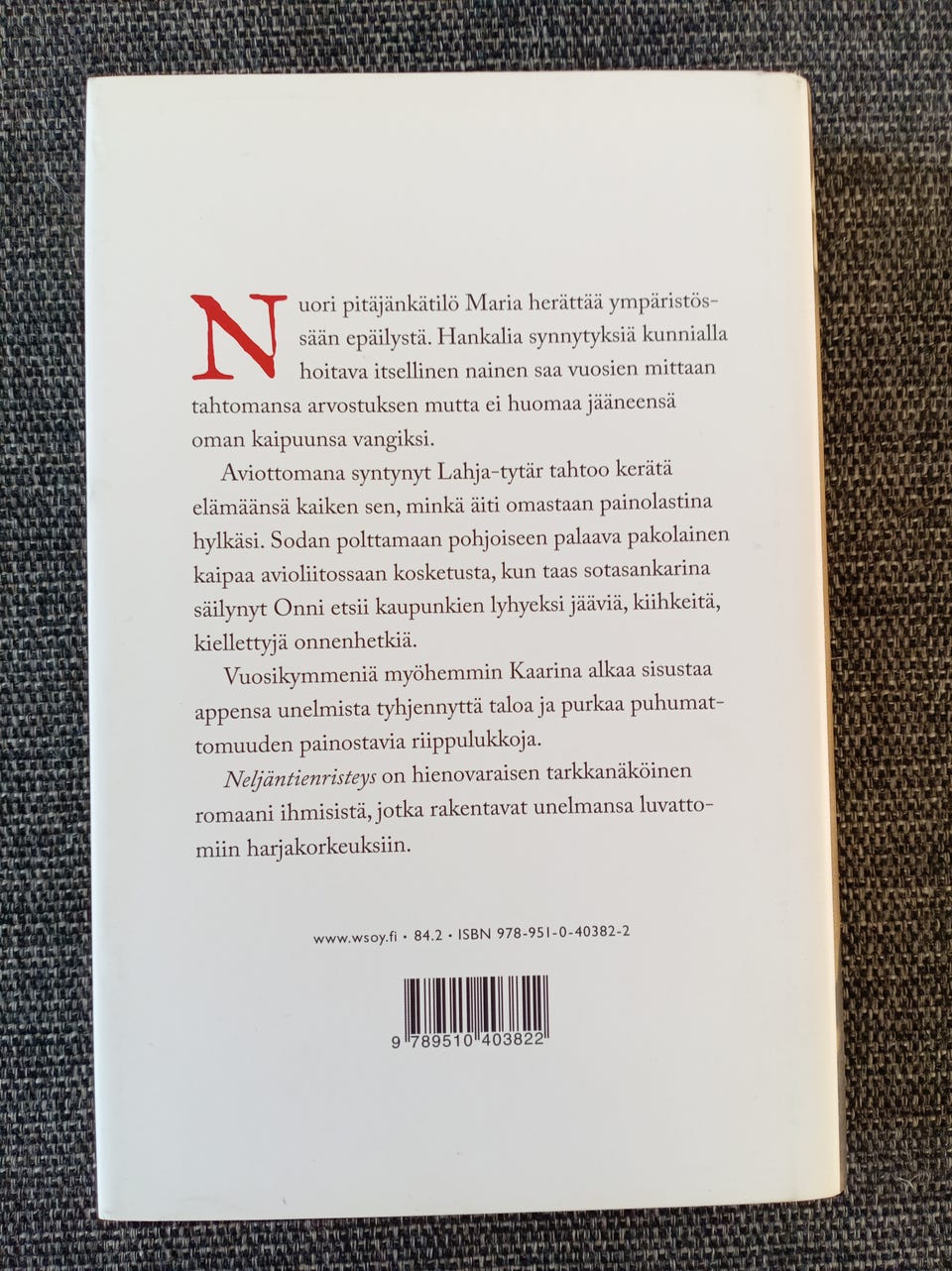 Nuori pitäjänkätilö Maria herättää ympäristössään epäilystä. Hankalia synnytyksiä kunnialla hoitava itsellinen nainen saa vuosien mittaan tahtomansa arvostuksen mutta ei huomaa jääneensä oman kaipuunsa vangiksi.

Aviottomana syntynyt Lahja-tytär tahtoo kerätä elämäänsä kaiken sen, minkä äiti omastaan painolastina hylkäsi. Sodan polttamaan pohjoiseen palaava pakolainen kaipaa avioliitossaan kosketusta, kun taas sotasankarina säilynyt Onni etsii kaupunkien lyhyeksi jääviä, kiihkeitä, kiellettyjä onnenhetkiä.

Vuosikymmeniä myöhemmin Kaarina alkaa sisustaa appensa unelmista tyhjennyttä taloa ja purkaa puhumattomuuden painostavia riippulukkoja.

Neljäntienristeys on hienovaraisen tarkkanäköinen romaani ihmisistä, jotka rakentavat unelmansa luvattomiin harjakorkeuksiin.

www.wsoy.fi • 84.2 • ISBN 978-951-0-40382-2

9 789510 403822